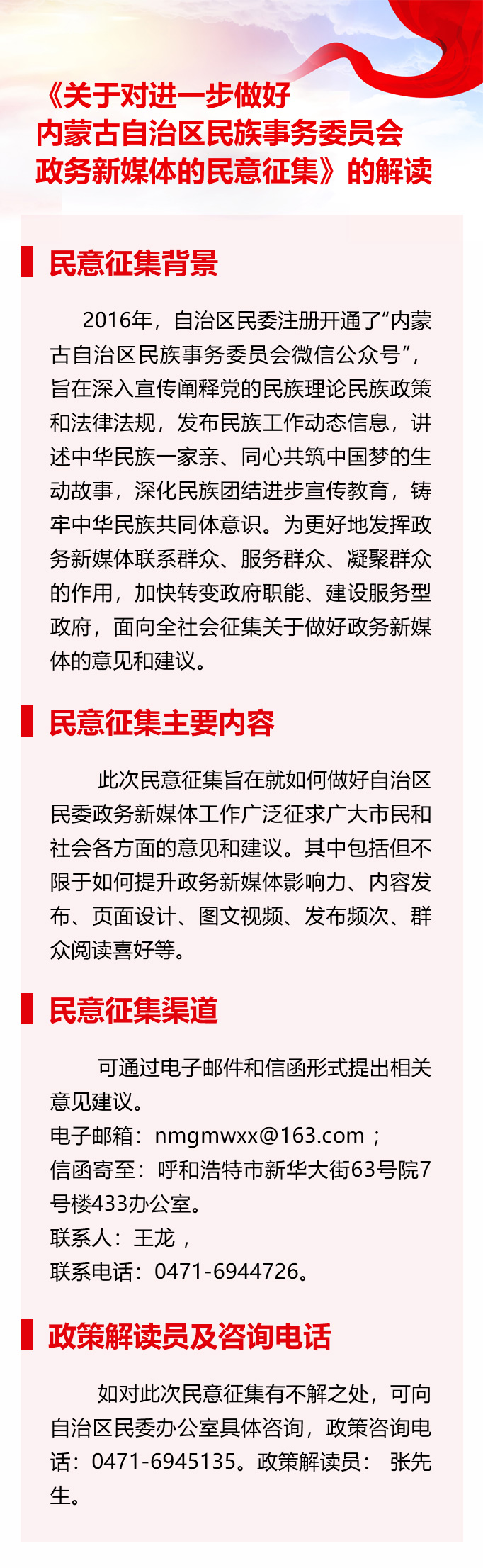 《关于对进一步做好内蒙古自治区民族事务委员会政务新媒体的民意征集》的解读

民意征集背景

2016年，自治区民委注册开通了“内蒙古自治区民族事务委员会微信公众号”，旨在深入宣传阐释党的民族理论民族政策和法律法规，发布民族工作动态信息，讲述中华民族一家亲、同心共筑中国梦的生动故事，深化民族团结进步宣传教育，铸牢中华民族共同体意识。为更好地发挥政务新媒体联系群众、服务群众、凝聚群众的作用，加快转变政府职能、建设服务型政府，面向全社会征集关于做好政务新媒体的意见和建议。

民意征集主要内容

此次民意征集旨在就如何做好自治区民委政务新媒体工作广泛征求广大市民和社会各方面的意见和建议。其中包括但不限于如何提升政务新媒体影响力、内容发布、页面设计、图文视频、发布频次、群众阅读喜好等。

民意征集渠道

可通过电子邮件和信函形式提出相关意见建议。
电子邮箱：nmgmwxx@163.com；
信函寄至：呼和浩特市新华大街63号院7号楼433办公室。
联系人：王龙，
联系电话：0471-6944726。

政策解读员及咨询电话

如对此次民意征集有不解之处，可向自治区民委办公室具体咨询，政策咨询电话：0471-6945135。政策解读员： 张先生。